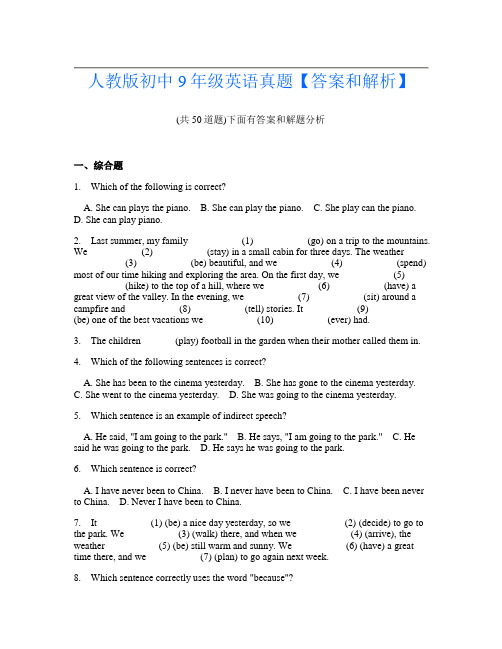 人教版初中 9 年级英语真题【答案和解析】

(共 50 道题)下面有答案和解题分析

一、综合题

1. Which of the following is correct?

A. She can plays the piano. B. She can play the piano. C. She play can the piano. D. She can play piano.

2. Last summer, my family (1) (go) on a trip to the mountains. We (2) (stay) in a small cabin for three days. The weather (3) (be) beautiful, and we (4) (spend) most of our time hiking and exploring the area. On the first day, we (5) (hike) to the top of a hill, where we (6) (have) a great view of the valley. In the evening, we (7) (sit) around a campfire and (8) (tell) stories. It (9) (be) one of the best vacations we (10) (ever) had.

3. The children (play) football in the garden when their mother called them in.

4. Which of the following sentences is correct?

A. She has been to the cinema yesterday. B. She has gone to the cinema yesterday. C. She went to the cinema yesterday. D. She was going to the cinema yesterday.

5. Which sentence is an example of indirect speech?

A. He said, "I am going to the park." B. He says, "I am going to the park." C. He said he was going to the park. D. He says he was going to the park.

6. Which sentence is correct?

A. I have never been to China. B. I never have been to China. C. I have been never to China. D. Never I have been to China.

7. It (1) (be) a nice day yesterday, so we (2) (decide) to go to the park. We (3) (walk) there, and when we (4) (arrive), the weather (5) (be) still warm and sunny. We (6) (have) a great time there, and we (7) (plan) to go again next week.

8. Which sentence correctly uses the word "because"?